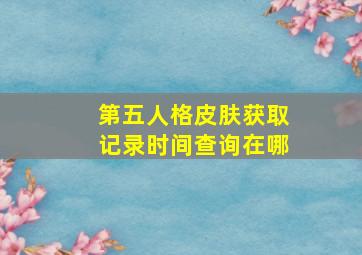 第五人格皮肤获取记录时间查询在哪